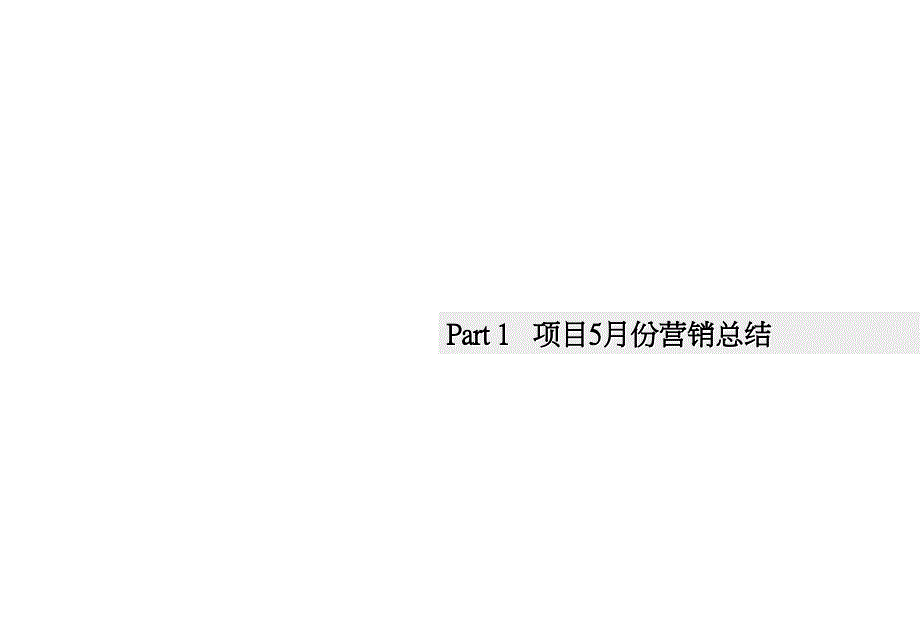 Part 1 项目5月份营销总结